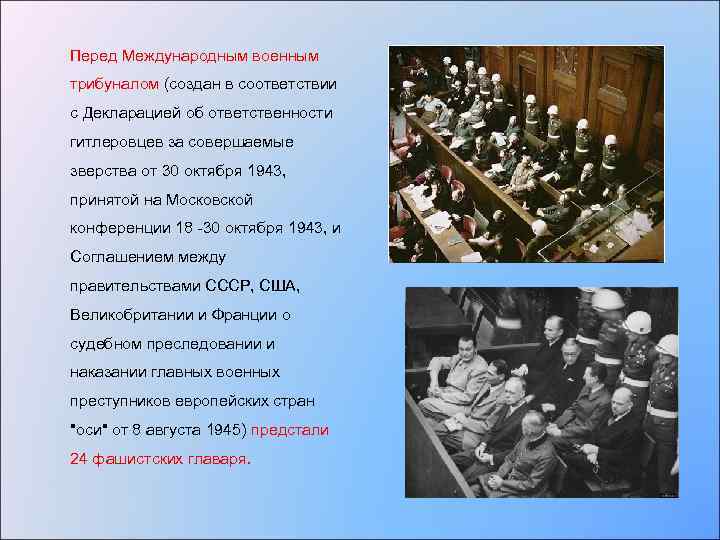 Перед Международным военным трибуналом (создан в соответствии с Декларацией об ответственности гитлеровцев за совершаемые зверства от 30 октября 1943, принятой на Московской конференции 18 -30 октября 1943, и Соглашением между правительствами СССР, США, Великобритании и Франции о судебном преследовании и наказании главных военных преступников европейских стран "оси" от 8 августа 1945) предстали 24 фашистских главаря.